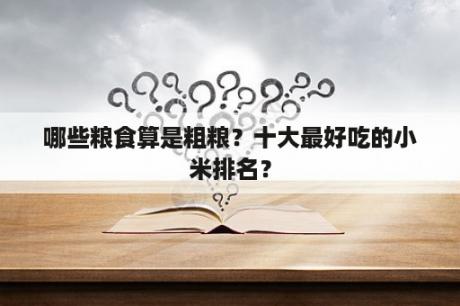 哪些粮食算是粗粮？十大最好吃的小米排名？